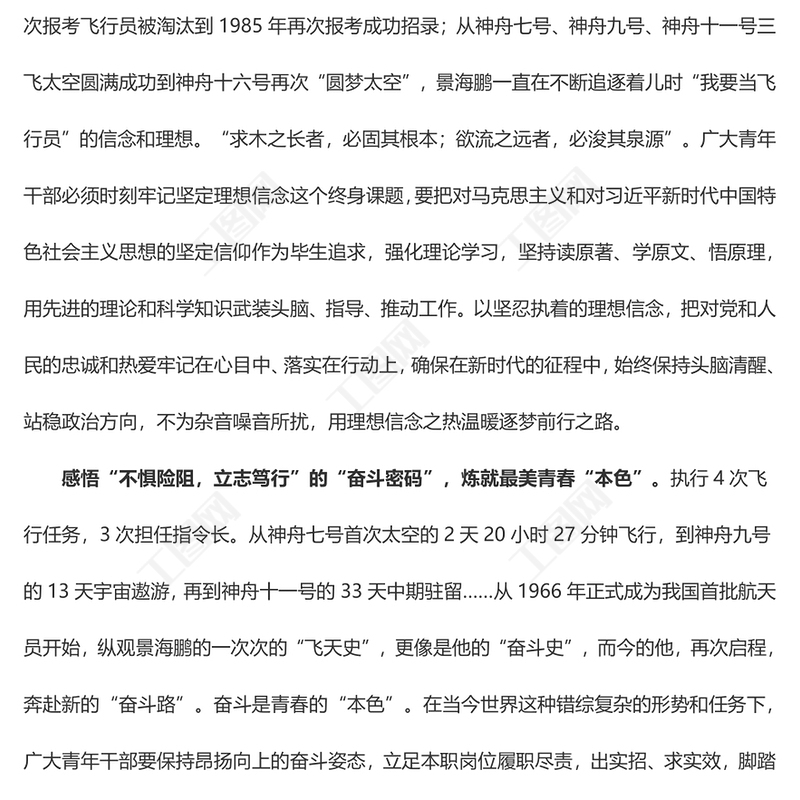 次报考飞行员被淘汰到 1985 年再次报考成功招录；从神舟七号、神舟九号、神舟十一号三飞太空圆满成功到神舟十六号再次“圆梦太空”，景海鹏一直在不断追逐着儿时“我要当飞行员”的信念和理想。“求木之长者，必固其根本；欲流之远者，必浚其泉源”。广大青年干部必须时刻牢记坚定理想信念这个终身课题，要把对马克思主义和对习近平新时代中国特色社会主义思想的坚定信仰作为毕生追求，强化理论学习，坚持读原著、学原文、悟原理，用先进的理论和科学知识武装头脑、指导、推动工作。以坚忍执着的理想信念，把对党和人民的忠诚和热爱牢记在心目中、落实在行动上，确保在新时代的征程中，始终保持头脑清醒、站稳政治方向，不为杂音噪音所扰，用理想信念之热温暖逐梦前行之路。

感悟“不惧险阻，立志笃行”的“奋斗密码”，炼就最美青春“本色”。执行 4 次飞行任务，3 次担任指令长。从神舟七号首次太空的 2 天 20 小时 27 分钟飞行，到神舟九号的 13 天宇宙遨游，再到神舟十一号的 33 天中期驻留……从 1966 年正式成为我国首批航天员开始，纵观景海鹏的一次次的“飞天史”，更像是他的“奋斗史”，而今的他，再次启程，奔赴新的“奋斗路”。奋斗是青春的“本色”。在当今世界这种错综复杂的形势和任务下，广大青年干部要保持昂扬向上的奋斗姿态，立足本职岗位履职尽责，出实招、求实效，脚踏